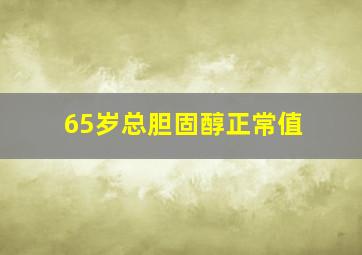 65岁总胆固醇正常值